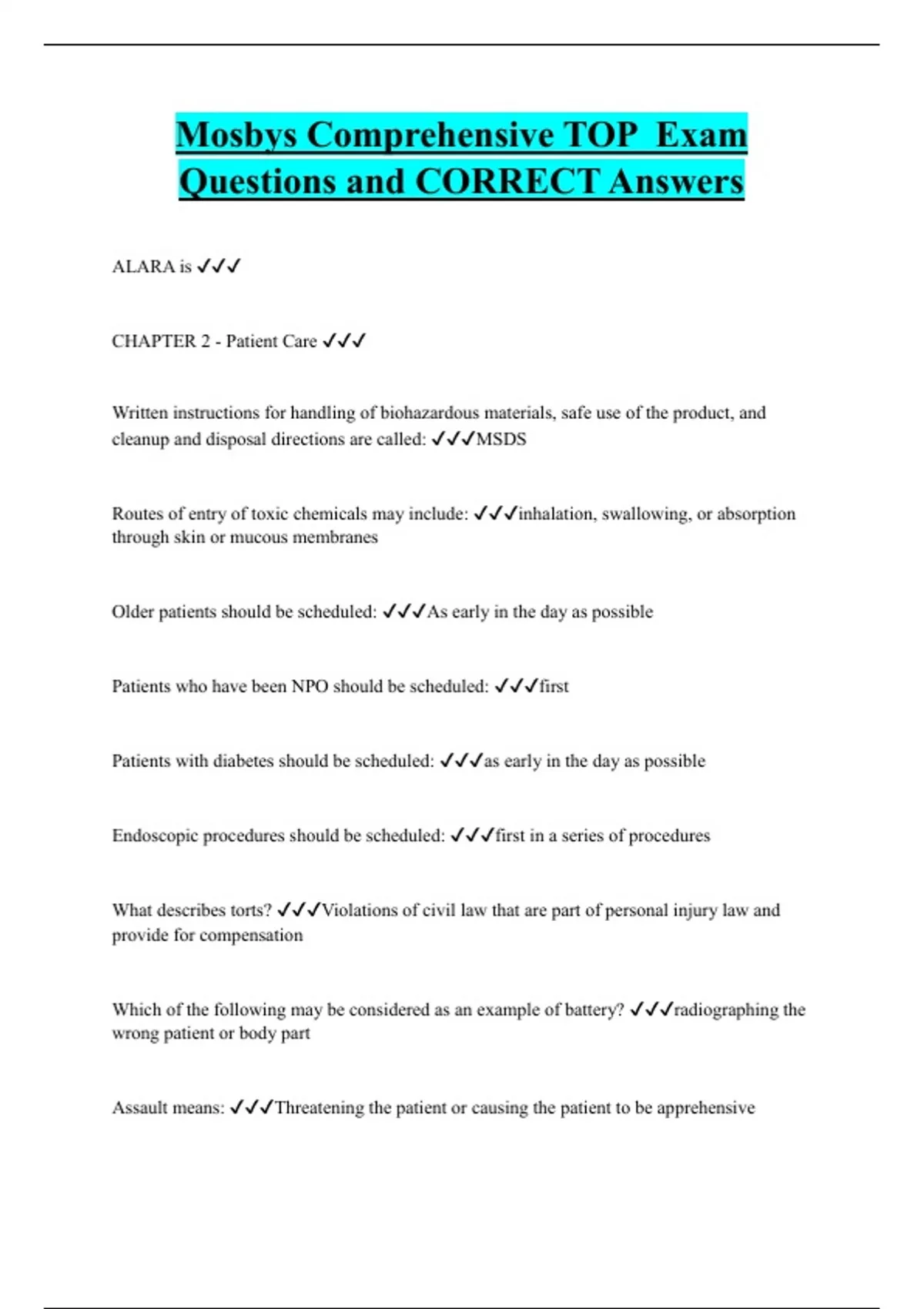 Mosbys Comprehensive TOP Exam Questions and CORRECT Answers

ALARA is ✓✓✓

CHAPTER 2 - Patient Care ✓✓✓

Written instructions for handling of biohazardous materials, safe use of the product, and cleanup and disposal directions are called: ✓✓✓MSDS

Routes of entry of toxic chemicals may include: ✓✓✓inhalation, swallowing, or absorption through skin or mucous membranes

Older patients should be scheduled: ✓✓✓As early in the day as possible

Patients who have been NPO should be scheduled: ✓✓✓first

Patients with diabetes should be scheduled: ✓✓✓as early in the day as possible

Endoscopic procedures should be scheduled: ✓✓✓first in a series of procedures

What describes torts? ✓✓✓Violations of civil law that are part of personal injury law and provide for compensation

Which of the following may be considered as an example of battery? ✓✓✓radiographing the wrong patient or body part

Assault means: ✓✓✓Threatening the patient or causing the patient to be apprehensive